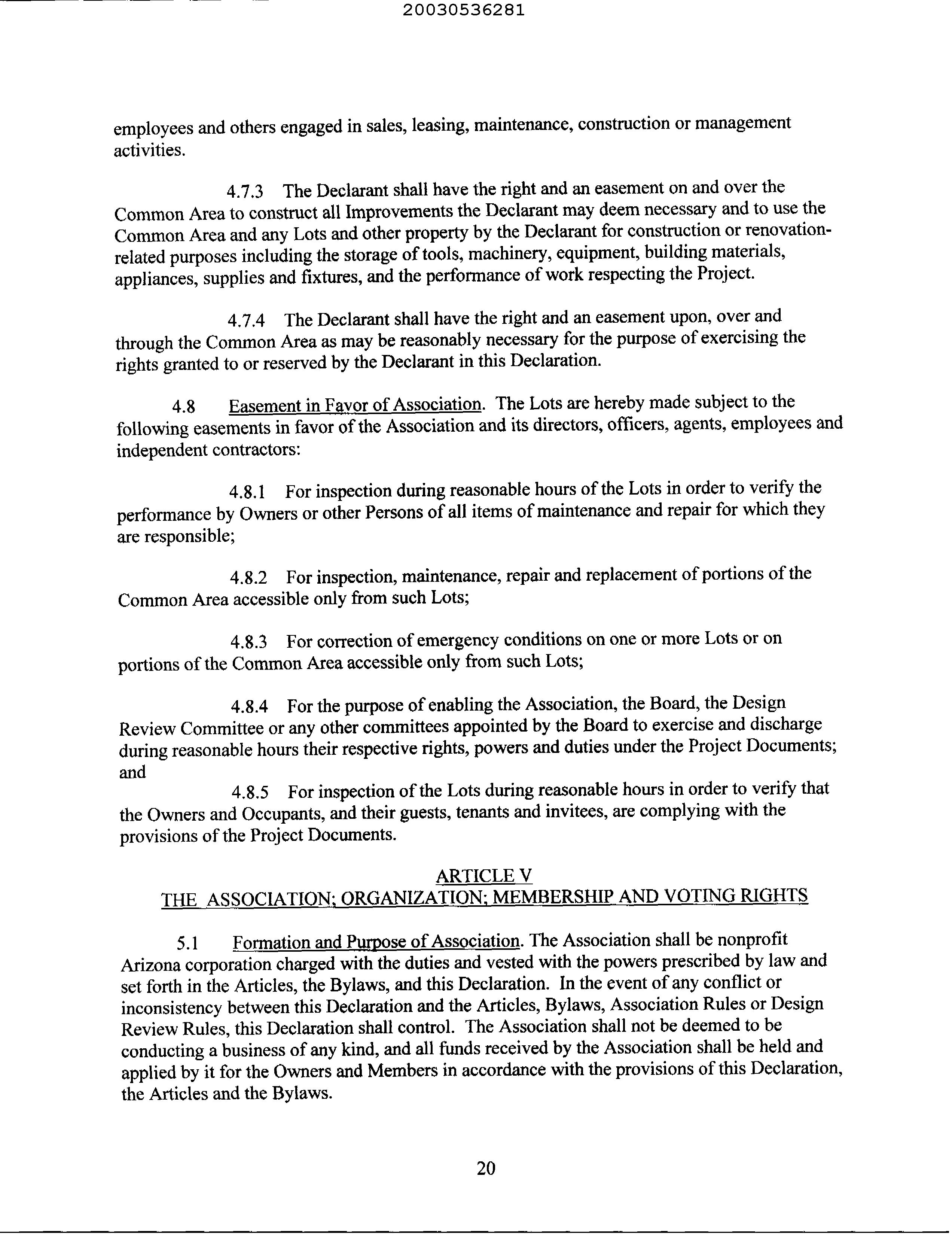 20030536281

employees and others engaged in sales, leasing, maintenance, construction or management activities.

4.7.3 The Declarant shall have the right and an easement on and over the Common Area to construct all Improvements the Declarant may deem necessary and to use the Common Area and any Lots and other property by the Declarant for construction or renovation-related purposes including the storage of tools, machinery, equipment, building materials, appliances, supplies and fixtures, and the performance of work respecting the Project.

4.7.4 The Declarant shall have the right and an easement upon, over and through the Common Area as may be reasonably necessary for the purpose of exercising the rights granted to or reserved by the Declarant in this Declaration.

4.8 Easement in Favor of Association. The Lots are hereby made subject to the following easements in favor of the Association and its directors, officers, agents, employees and independent contractors:

4.8.1 For inspection during reasonable hours of the Lots in order to verify the performance by Owners or other Persons of all items of maintenance and repair for which they are responsible;

4.8.2 For inspection, maintenance, repair and replacement of portions of the Common Area accessible only from such Lots;

4.8.3 For correction of emergency conditions on one or more Lots or on portions of the Common Area accessible only from such Lots;

4.8.4 For the purpose of enabling the Association, the Board, the Design Review Committee or any other committees appointed by the Board to exercise and discharge during reasonable hours their respective rights, powers and duties under the Project Documents; and

4.8.5 For inspection of the Lots during reasonable hours in order to verify that the Owners and Occupants, and their guests, tenants and invitees, are complying with the provisions of the Project Documents.

ARTICLE V
THE ASSOCIATION; ORGANIZATION; MEMBERSHIP AND VOTING RIGHTS

5.1 Formation and Purpose of Association. The Association shall be nonprofit Arizona corporation charged with the duties and vested with the powers prescribed by law and set forth in the Articles, the Bylaws, and this Declaration. In the event of any conflict or inconsistency between this Declaration and the Articles, Bylaws, Association Rules or Design Review Rules, this Declaration shall control. The Association shall not be deemed to be conducting a business of any kind, and all funds received by the Association shall be held and applied by it for the Owners and Members in accordance with the provisions of this Declaration, the Articles and the Bylaws.

20